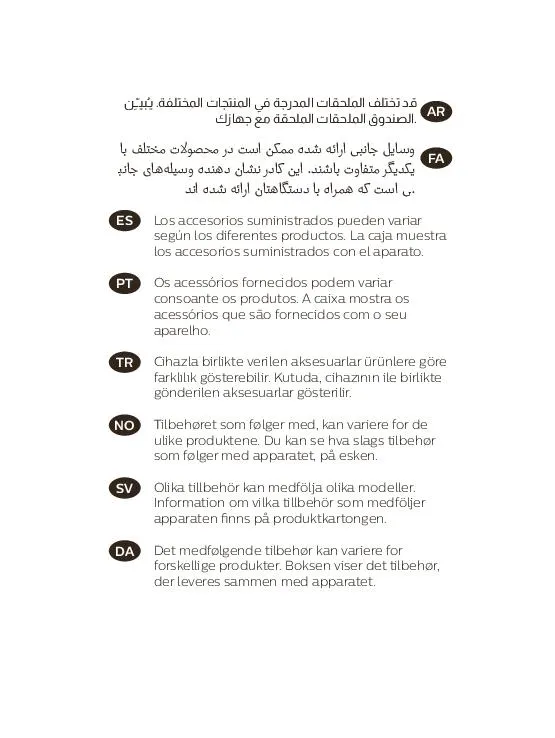 AR قد تختلف الملحقات المدرجة في المنتجات المختلفة. يُبيّن الصندوق الملحقات الملحقة مع جهازك.

FA وسایل جانبی ارائه شده ممکن است در محصولات مختلف با یکدیگر متفاوت باشند. این کادر نشان دهنده وسیله‌های جانبی است که همراه با دستگاهتان ارائه شده اند.

ES Los accesorios suministrados pueden variar según los diferentes productos. La caja muestra los accesorios suministrados con el aparato.

PT Os acessórios fornecidos podem variar consoante os produtos. A caixa mostra os acessórios que são fornecidos com o seu aparelho.

TR Cihazla birlikte verilen aksesuarlar ürünlere göre farklılık gösterebilir. Kutuda, cihazının ile birlikte gönderilen aksesuarlar gösterilir.

NO Tilbehøret som følger med, kan variere for de ulike produktene. Du kan se hva slags tilbehør som følger med apparatet, på esken.

SV Olika tillbehör kan medfölja olika modeller. Information om vilka tillbehör som medföljer apparaten finns på produktkartongen.

DA Det medfølgende tilbehør kan variere for forskellige produkter. Boksen viser det tilbehør, der leveres sammen med apparatet.